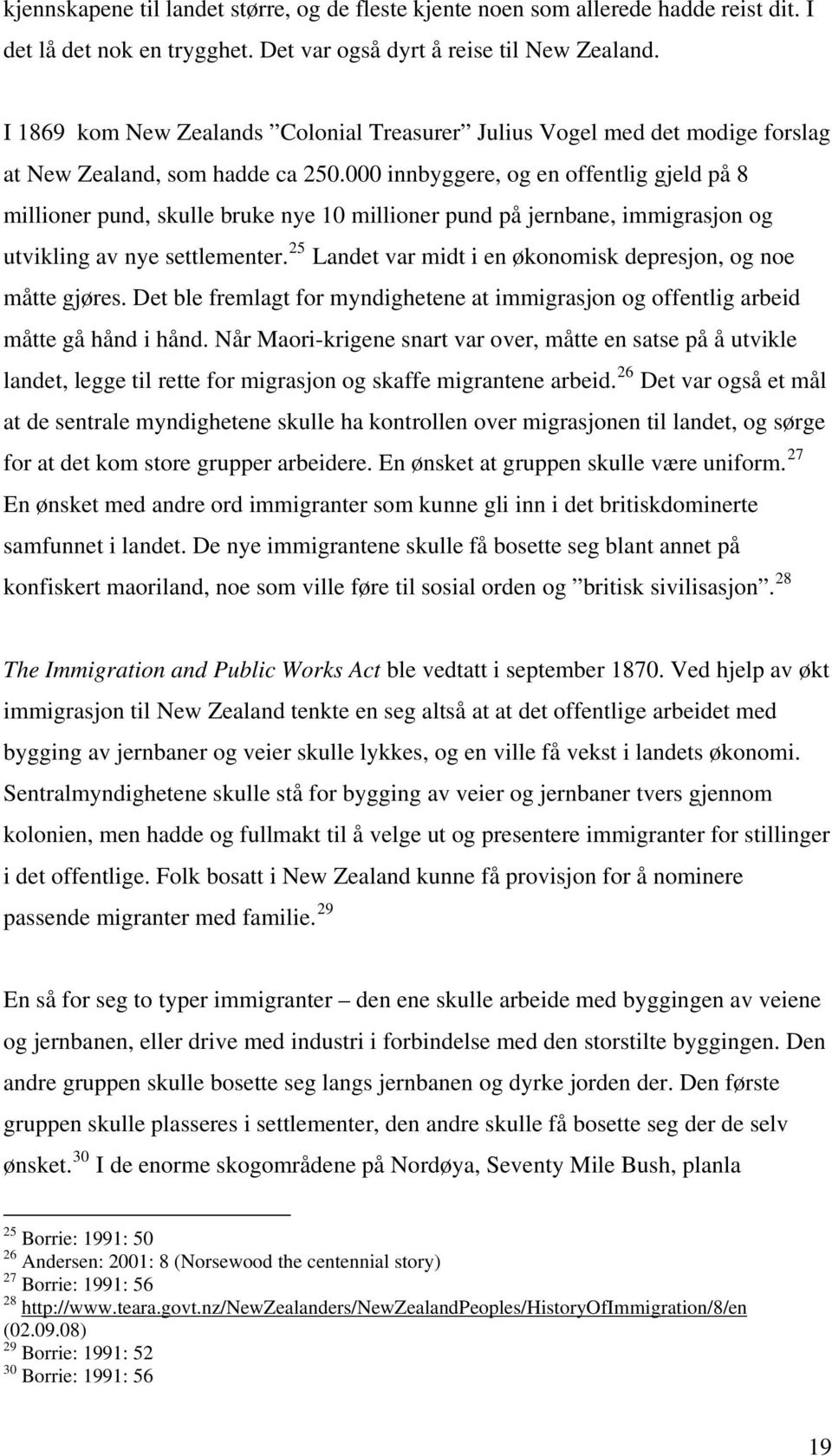 kjennskapene til landet større, og de fleste kjente noen som allerede hadde reist dit. I det lå det nok en trygghet. Det var også dyrt å reise til New Zealand.

I 1869 kom New Zealands ”Colonial Treasurer” Julius Vogel med det modige forslag at New Zealand, som hadde ca 250.000 innbyggere, og en offentlig gjeld på 8 millioner pund, skulle bruke nye 10 millioner pund på jernbane, immigrasjon og utvikling av nye settlementer.$^{25}$ Landet var midt i en økonomisk depresjon, og noe måtte gjøres. Det ble fremlagt for myndighetene at immigrasjon og offentlig arbeid måtte gå hånd i hånd. Når Maori-krigene snart var over, måtte en satse på å utvikle landet, legge til rette for migrasjon og skaffe migrantene arbeid.$^{26}$ Det var også et mål at de sentrale myndighetene skulle ha kontrollen over migrasjonen til landet, og sørge for at det kom store grupper arbeidere. En ønsket at gruppen skulle være uniform.$^{27}$ En ønsket med andre ord immigranter som kunne gli inn i det britiskdominerte samfunnet i landet. De nye immigrantene skulle få bosette seg blant annet på konfiskert maoriland, noe som ville føre til sosial orden og ”britisk sivilisasjon”.$^{28}$

The Immigration and Public Works Act ble vedtatt i september 1870. Ved hjelp av økt immigrasjon til New Zealand tenkte en seg altså at at det offentlige arbeidet med bygging av jernbaner og veier skulle lykkes, og en ville få vekst i landets økonomi. Sentralmyndighetene skulle stå for bygging av veier og jernbaner tvers gjennom kolonien, men hadde og fullmakt til å velge ut og presentere immigranter for stillinger i det offentlige. Folk bosatt i New Zealand kunne få provisjon for å nominere passende migranter med familie.$^{29}$

En så for seg to typer immigranter – den ene skulle arbeide med byggingen av veiene og jernbanen, eller drive med industri i forbindelse med den storstilte byggingen. Den andre gruppen skulle bosette seg langs jernbanen og dyrke jorden der. Den første gruppen skulle plasseres i settlementer, den andre skulle få bosette seg der de selv ønsket.$^{30}$ I de enorme skogområdene på Nordøya, Seventy Mile Bush, planla

$^{25}$ Borrie: 1991: 50
$^{26}$ Andersen: 2001: 8 (Norsewood the centennial story)
$^{27}$ Borrie: 1991: 56
$^{28}$ http://www.teara.govt.nz/NewZealanders/NewZealandPeoples/HistoryOfImmigration/8/en (02.09.08)
$^{29}$ Borrie: 1991: 52
$^{30}$ Borrie: 1991: 56

19